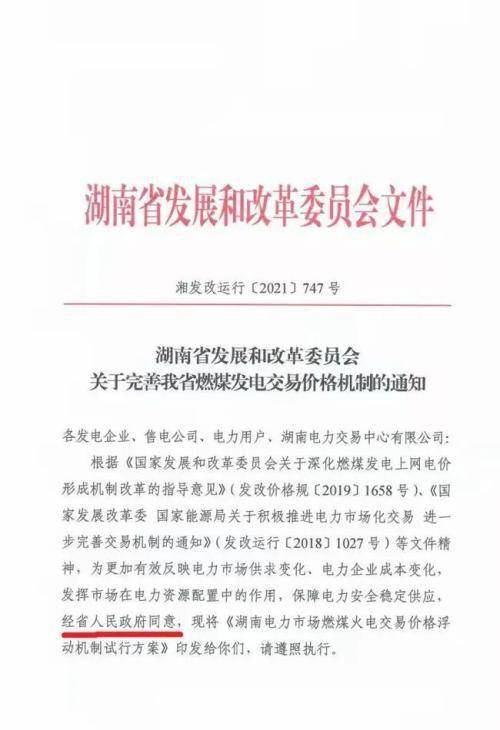 湖南省发展和改革委员会文件

湘发改运行〔2021〕747号

湖南省发展和改革委员会
关于完善我省燃煤发电交易价格机制的通知

各发电企业、售电公司、电力用户、湖南电力交易中心有限公司：

根据《国家发展和改革委员会关于深化燃煤发电上网电价形成机制改革的指导意见》（发改价格规〔2019〕1658号）、《国家发展改革委 国家能源局关于积极推进电力市场化交易 进一步完善交易机制的通知》（发改运行〔2018〕1027号）等文件精神，为更加有效反映电力市场供求变化、电力企业成本变化，发挥市场在电力资源配置中的作用，保障电力安全稳定供应，经省人民政府同意，现将《湖南电力市场燃煤火电交易价格浮动机制试行方案》印发给你们，请遵照执行。